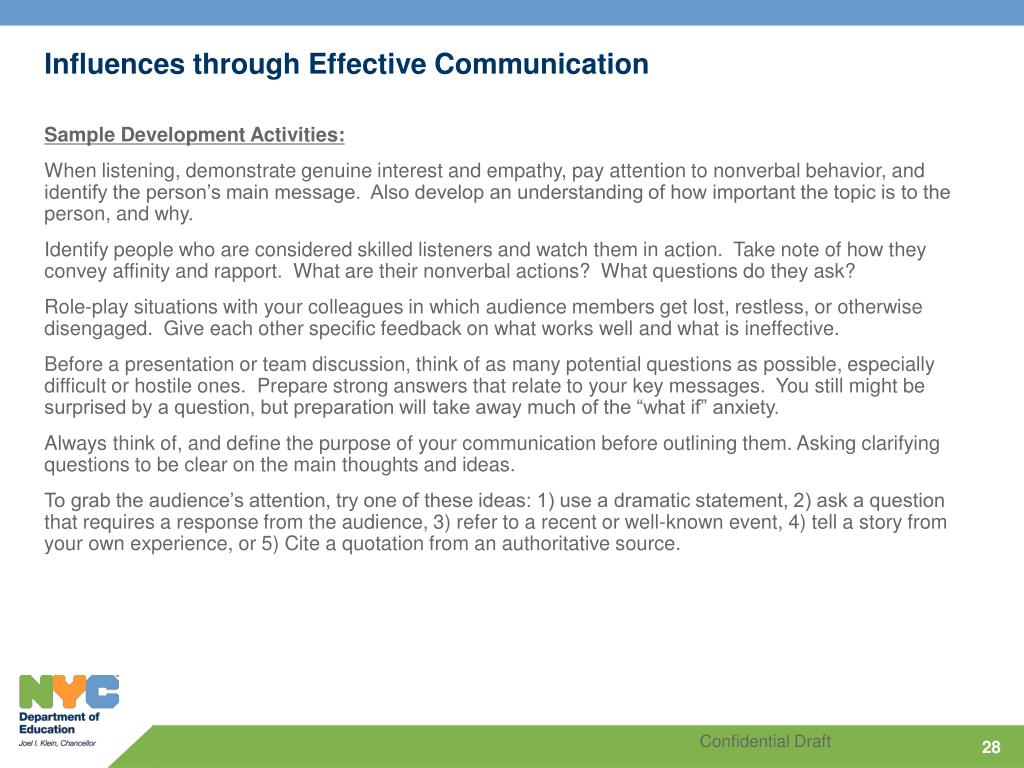 Influences through Effective Communication

Sample Development Activities:

When listening, demonstrate genuine interest and empathy, pay attention to nonverbal behavior, and identify the person’s main message. Also develop an understanding of how important the topic is to the person, and why.

Identify people who are considered skilled listeners and watch them in action. Take note of how they convey affinity and rapport. What are their nonverbal actions? What questions do they ask?

Role-play situations with your colleagues in which audience members get lost, restless, or otherwise disengaged. Give each other specific feedback on what works well and what is ineffective.

Before a presentation or team discussion, think of as many potential questions as possible, especially difficult or hostile ones. Prepare strong answers that relate to your key messages. You still might be surprised by a question, but preparation will take away much of the “what if” anxiety.

Always think of, and define the purpose of your communication before outlining them. Asking clarifying questions to be clear on the main thoughts and ideas.

To grab the audience’s attention, try one of these ideas: 1) use a dramatic statement, 2) ask a question that requires a response from the audience, 3) refer to a recent or well-known event, 4) tell a story from your own experience, or 5) Cite a quotation from an authoritative source.

NYC
Department of Education
Joel I. Klein, Chancellor

Confidential Draft

28